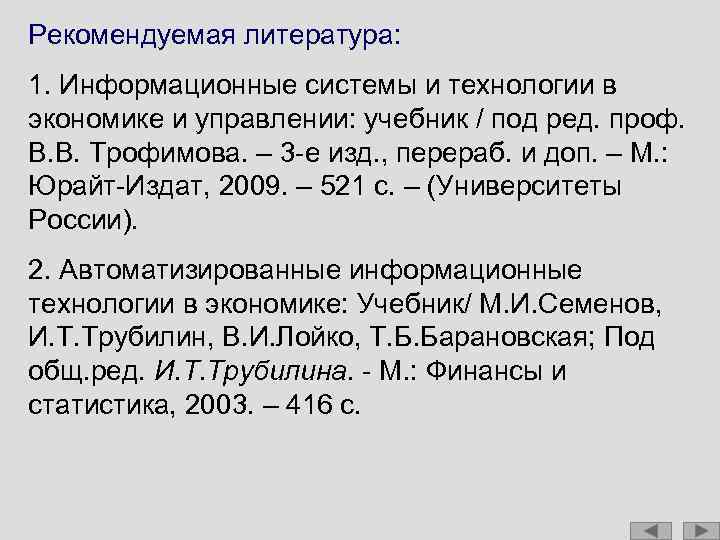 Рекомендуемая литература:

1. Информационные системы и технологии в экономике и управлении: учебник / под ред. проф. В.В. Трофимова. – 3-е изд., перераб. и доп. – М.: Юрайт-Издат, 2009. – 521 с. – (Университеты России).

2. Автоматизированные информационные технологии в экономике: Учебник/ М.И.Семенов, И.Т.Трубилин, В.И.Лойко, Т.Б.Барановская; Под общ.ред. И.Т.Трубилина. - М.: Финансы и статистика, 2003. – 416 с.